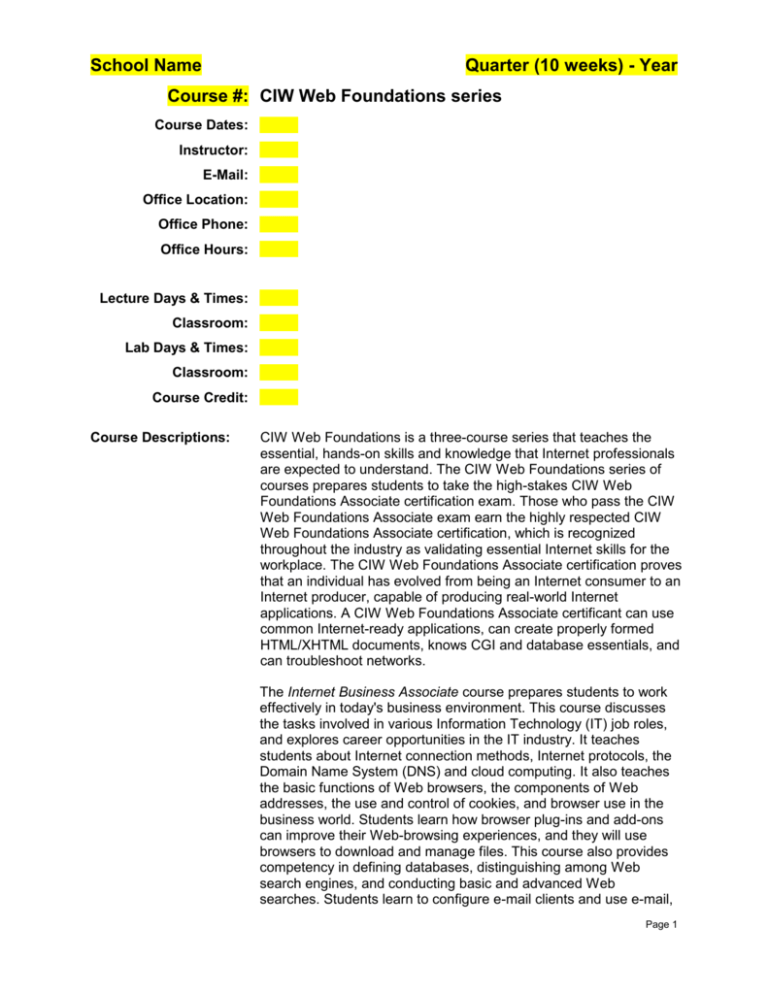 School Name

Quarter (10 weeks) - Year

Course #: CIW Web Foundations series

Course Dates:
Instructor:
E-Mail:
Office Location:
Office Phone:
Office Hours:

Lecture Days & Times:
Classroom:
Lab Days & Times:
Classroom:
Course Credit:

Course Descriptions:

CIW Web Foundations is a three-course series that teaches the essential, hands-on skills and knowledge that Internet professionals are expected to understand. The CIW Web Foundations series of courses prepares students to take the high-stakes CIW Web Foundations Associate certification exam. Those who pass the CIW Web Foundations Associate exam earn the highly respected CIW Web Foundations Associate certification, which is recognized throughout the industry as validating essential Internet skills for the workplace. The CIW Web Foundations Associate certification proves that an individual has evolved from being an Internet consumer to an Internet producer, capable of producing real-world Internet applications. A CIW Web Foundations Associate certificant can use common Internet-ready applications, can create properly formed HTML/XHTML documents, knows CGI and database essentials, and can troubleshoot networks.

The Internet Business Associate course prepares students to work effectively in today's business environment. This course discusses the tasks involved in various Information Technology (IT) job roles, and explores career opportunities in the IT industry. It teaches students about Internet connection methods, Internet protocols, the Domain Name System (DNS) and cloud computing. It also teaches the basic functions of Web browsers, the components of Web addresses, the use and control of cookies, and browser use in the business world. Students learn how browser plug-ins and add-ons can improve their Web-browsing experiences, and they will use browsers to download and manage files. This course also provides competency in defining databases, distinguishing among Web search engines, and conducting basic and advanced Web searches. Students learn to configure e-mail clients and use e-mail,

Page 1